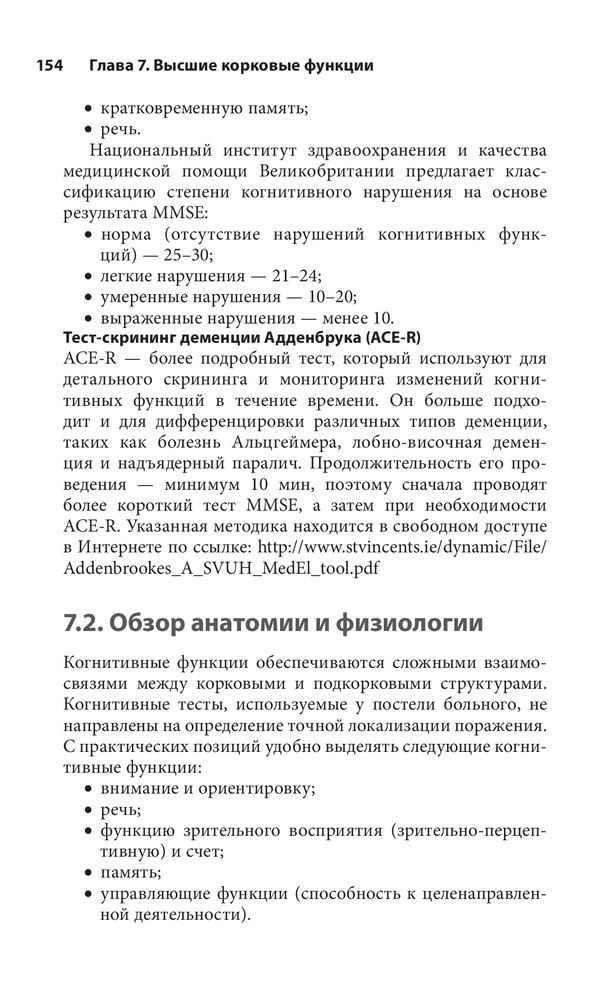 154 Глава 7. Высшие корковые функции

• кратковременную память;
• речь.

Национальный институт здравоохранения и качества медицинской помощи Великобритании предлагает классификацию степени когнитивного нарушения на основе результата MMSE:

• норма (отсутствие нарушений когнитивных функций) — 25–30;
• легкие нарушения — 21–24;
• умеренные нарушения — 10–20;
• выраженные нарушения — менее 10.

Тест-скрининг деменции Адденбрука (ACE-R)
ACE-R — более подробный тест, который используют для детального скрининга и мониторинга изменений когнитивных функций в течение времени. Он больше подходит и для дифференцировки различных типов деменции, таких как болезнь Альцгеймера, лобно-височная деменция и надъядерный паралич. Продолжительность его проведения — минимум 10 мин, поэтому сначала проводят более короткий тест MMSE, а затем при необходимости ACE-R. Указанная методика находится в свободном доступе в Интернете по ссылке: http://www.stvincents.ie/dynamic/File/Addenbrookes_A_SVUH_MedEl_tool.pdf

7.2. Обзор анатомии и физиологии

Когнитивные функции обеспечиваются сложными взаимосвязями между корковыми и подкорковыми структурами. Когнитивные тесты, используемые у постели больного, не направлены на определение точной локализации поражения. С практических позиций удобно выделять следующие когнитивные функции:

• внимание и ориентировку;
• речь;
• функцию зрительного восприятия (зрительно-перцептивную) и счет;
• память;
• управляющие функции (способность к целенаправленной деятельности).